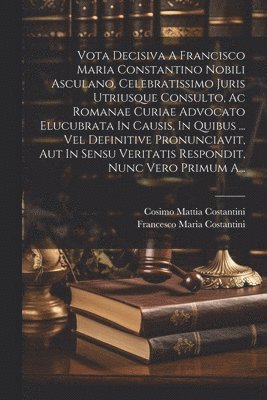 Vota Decisiva A Francisco Maria Constantino Nobili Asculano, Celebratissimo Juris Utriusque Consulto, Ac Romanae Curiae Advocato Elucubrata In Causis, In Quibus ... Vel Definitive Pronunciavit, Aut In Sensu Veritatis Respondit, Nunc Vero Primum A...

Cosimo Mattia Costantini
Francesco Maria Costantini